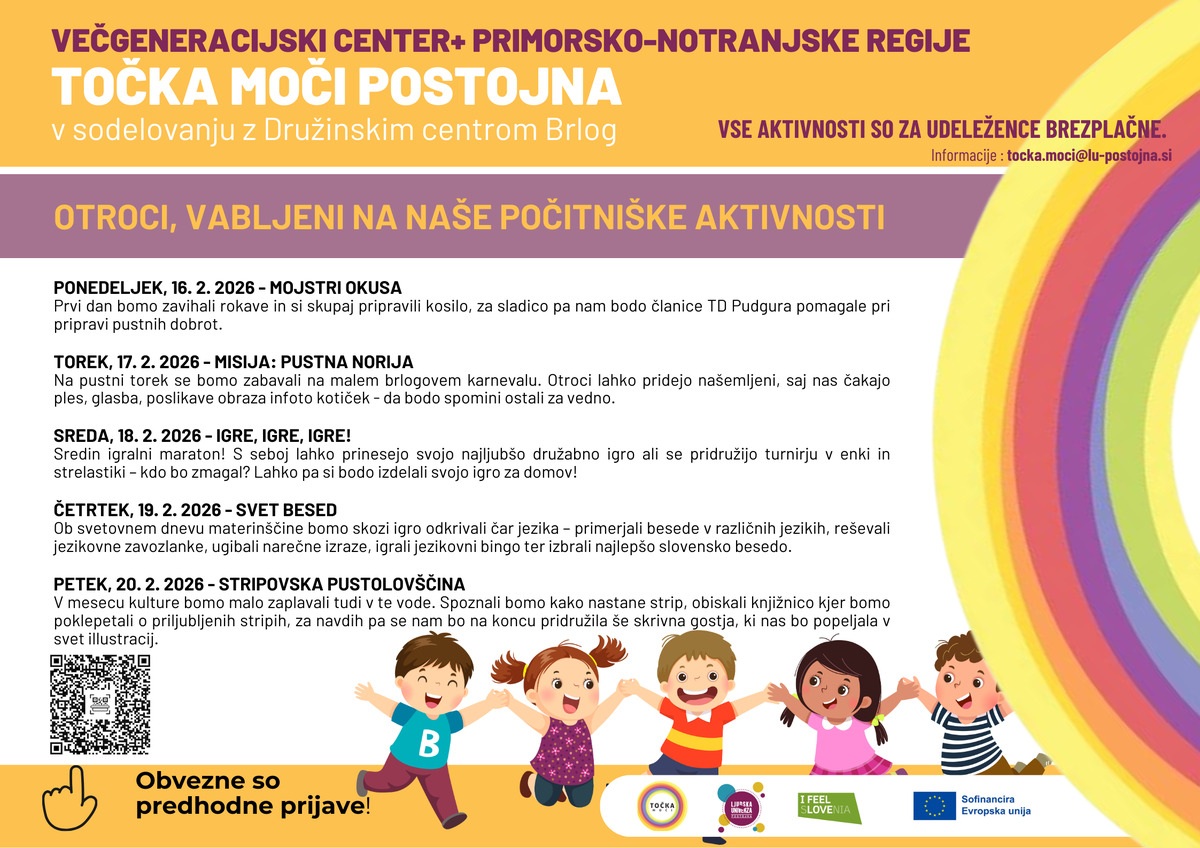 VEČGENERACIJSKI CENTER+ PRIMORSKO-NOTRANJSKE REGIJE
TOČKA MOČI POSTOJNA
v sodelovanju z Družinskim centrom Brlog

VSE AKTIVNOSTI SO ZA UDELEŽENCE BREZPLAČNE.
Informacije : tocka.moci@lu-postojna.si

OTROCI, VABLJENI NA NAŠE POČITNIŠKE AKTIVNOSTI

PONEDELJEK, 16. 2. 2026 - MOJSTRI OKUSA
Prvi dan bomo zavihali rokave in si skupaj pripravili kosilo, za sladico pa nam bodo članice TD Pudgura pomagale pri pripravi pustnih dobrot.

TOREK, 17. 2. 2026 - MISIJA: PUSTNA NORIJA
Na pustni torek se bomo zabavali na malem brlogovem karnevalu. Otroci lahko pridejo našemljeni, saj nas čakajo ples, glasba, poslikave obraza infoto kotiček - da bodo spomini ostali za vedno.

SREDA, 18. 2. 2026 - IGRE, IGRE, IGRE!
Sredin igralni maraton! S seboj lahko prinesejo svojo najljubšo družabno igro ali se pridružijo turnirju v enki in strelastiki – kdo bo zmagal? Lahko pa si bodo izdelali svojo igro za domov!

ČETRTEK, 19. 2. 2026 - SVET BESED
Ob svetovnem dnevu materinščine bomo skozi igro odkrivali čar jezika – primerjali besede v različnih jezikih, reševali jezikovne zavozlanke, ugibali narečne izraze, igrali jezikovni bingo ter izbrali najlepšo slovensko besedo.

PETEK, 20. 2. 2026 - STRIPOVSKA PUSTOLOVŠČINA
V mesecu kulture bomo malo zaplavali tudi v te vode. Spoznali bomo kako nastane strip, obiskali knjižnico kjer bomo poklepetali o priljubljenih stripih, za navdih pa se nam bo na koncu pridružila še skrivna gostja, ki nas bo popeljala v svet illustracij.

B

Obvezne so predhodne prijave!

TOČKA MOČI
LJUDSKA UNIVERZA POSTOJNA
I FEEL SLOVENIA
Sofinancira Evropska unija